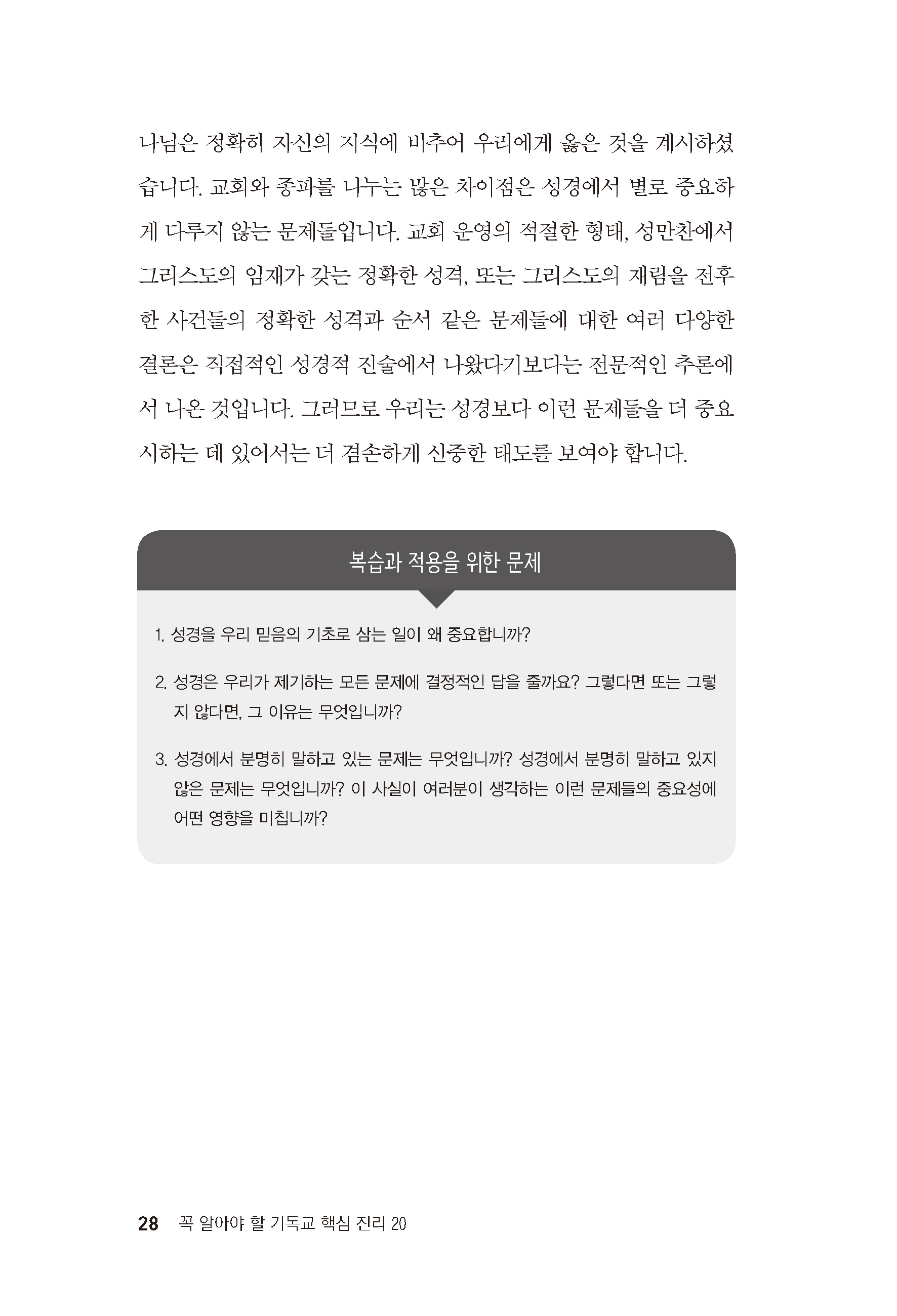 나님은 정확히 자신의 지식에 비추어 우리에게 옳은 것을 계시하셨습니다. 교회와 종파를 나누는 많은 차이점은 성경에서 별로 중요하게 다루지 않는 문제들입니다. 교회 운영의 적절한 형태, 성만찬에서 그리스도의 임재가 갖는 정확한 성격, 또는 그리스도의 재림을 전후한 사건들의 정확한 성격과 순서 같은 문제들에 대한 여러 다양한 결론은 직접적인 성경적 진술에서 나왔다기보다는 전문적인 추론에서 나온 것입니다. 그러므로 우리는 성경보다 이런 문제들을 더 중요시하는 데 있어서는 더 겸손하게 신중한 태도를 보여야 합니다.

복습과 적용을 위한 문제

1. 성경을 우리 믿음의 기초로 삼는 일이 왜 중요합니까?

2. 성경은 우리가 제기하는 모든 문제에 결정적인 답을 줄까요? 그렇다면 또는 그렇지 않다면, 그 이유는 무엇입니까?

3. 성경에서 분명히 말하고 있는 문제는 무엇입니까? 성경에서 분명히 말하고 있지 않은 문제는 무엇입니까? 이 사실이 여러분이 생각하는 이런 문제들의 중요성에 어떤 영향을 미칩니까?

28 꼭 알아야 할 기독교 핵심 진리 20